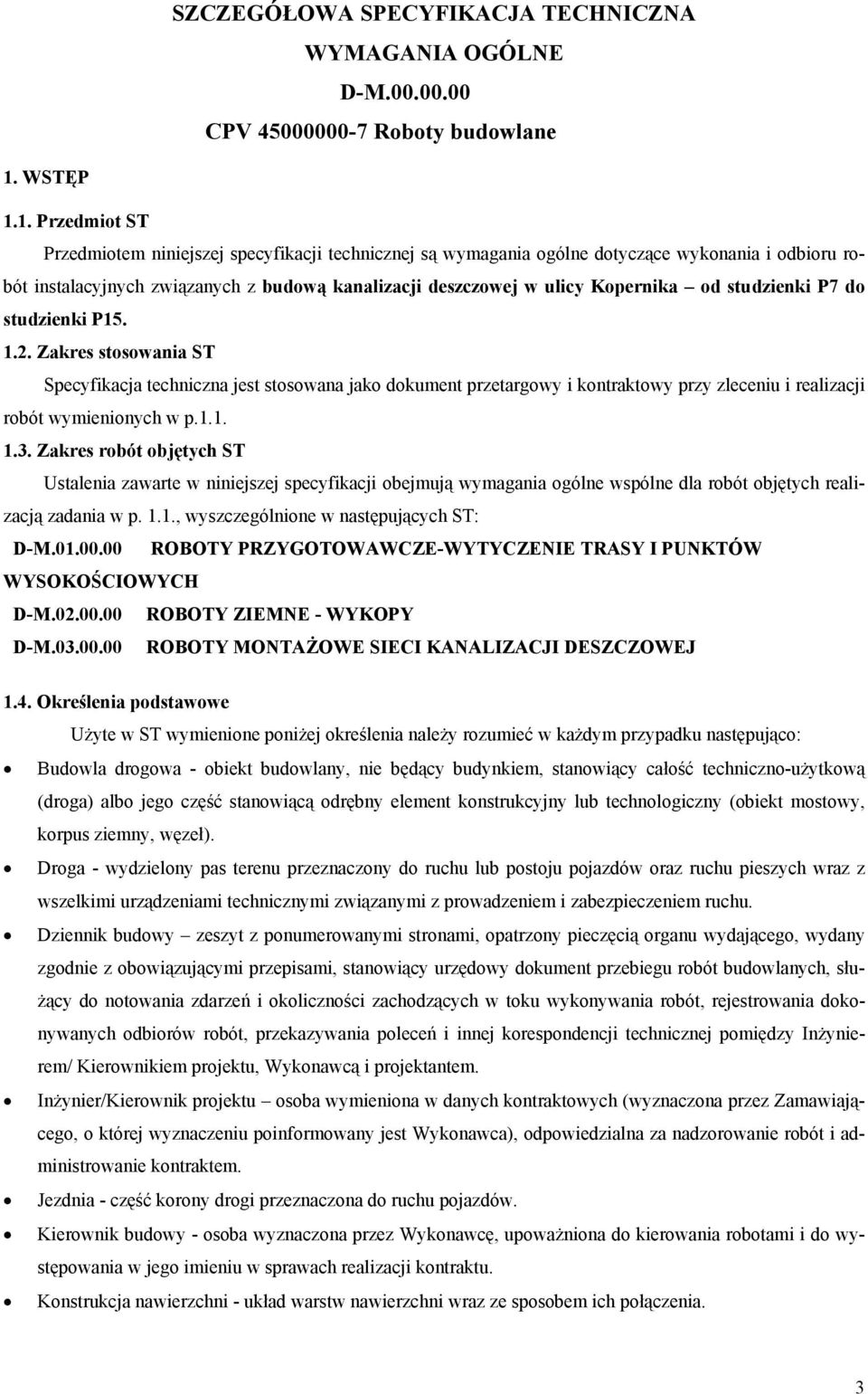 SZCZEGÓŁOWA SPECYFIKACJA TECHNICZNA
WYMAGANIA OGÓLNE
D-M.00.00.00
CPV 45000000-7 Roboty budowlane

1. WSTĘP

1.1. Przedmiot ST

Przedmiotem niniejszej specyfikacji technicznej są wymagania ogólne dotyczące wykonania i odbioru robót instalacyjnych związanych z budową kanalizacji deszczowej w ulicy Kopernika – od studzienki P7 do studzienki P15.

1.2. Zakres stosowania ST

Specyfikacja techniczna jest stosowana jako dokument przetargowy i kontraktowy przy zleceniu i realizacji robót wymienionych w p.1.1.

1.3. Zakres robót objętych ST

Ustalenia zawarte w niniejszej specyfikacji obejmują wymagania ogólne wspólne dla robót objętych realizacją zadania w p. 1.1., wyszczególnione w następujących ST:

D-M.01.00.00 ROBOTY PRZYGOTOWAWCZE-WYTYCZENIE TRASY I PUNKTÓW WYSOKOŚCIOWYCH

D-M.02.00.00 ROBOTY ZIEMNE - WYKOPY

D-M.03.00.00 ROBOTY MONTAŻOWE SIECI KANALIZACJI DESZCZOWEJ

1.4. Określenia podstawowe

Użyte w ST wymienione poniżej określenia należy rozumieć w każdym przypadku następująco:

• Budowla drogowa - obiekt budowlany, nie będący budynkiem, stanowiący całość techniczno-użytkową (droga) albo jego część stanowiącą odrębny element konstrukcyjny lub technologiczny (obiekt mostowy, korpus ziemny, węzeł).

• Droga - wydzielony pas terenu przeznaczony do ruchu lub postoju pojazdów oraz ruchu pieszych wraz z wszelkimi urządzeniami technicznymi związanymi z prowadzeniem i zabezpieczeniem ruchu.

• Dziennik budowy – zeszyt z ponumerowanymi stronami, opatrzony pieczęcią organu wydającego, wydany zgodnie z obowiązującymi przepisami, stanowiący urzędowy dokument przebiegu robót budowlanych, służący do notowania zdarzeń i okoliczności zachodzących w toku wykonywania robót, rejestrowania dokonywanych odbiorów robót, przekazywania poleceń i innej korespondencji technicznej pomiędzy Inżynierem/ Kierownikiem projektu, Wykonawcą i projektantem.

• Inżynier/Kierownik projektu – osoba wymieniona w danych kontraktowych (wyznaczona przez Zamawiającego, o której wyznaczeniu poinformowany jest Wykonawca), odpowiedzialna za nadzorowanie robót i administrowanie kontraktem.

• Jezdnia - część korony drogi przeznaczona do ruchu pojazdów.

• Kierownik budowy - osoba wyznaczona przez Wykonawcę, upoważniona do kierowania robotami i do występowania w jego imieniu w sprawach realizacji kontraktu.

• Konstrukcja nawierzchni - układ warstw nawierzchni wraz ze sposobem ich połączenia.

3